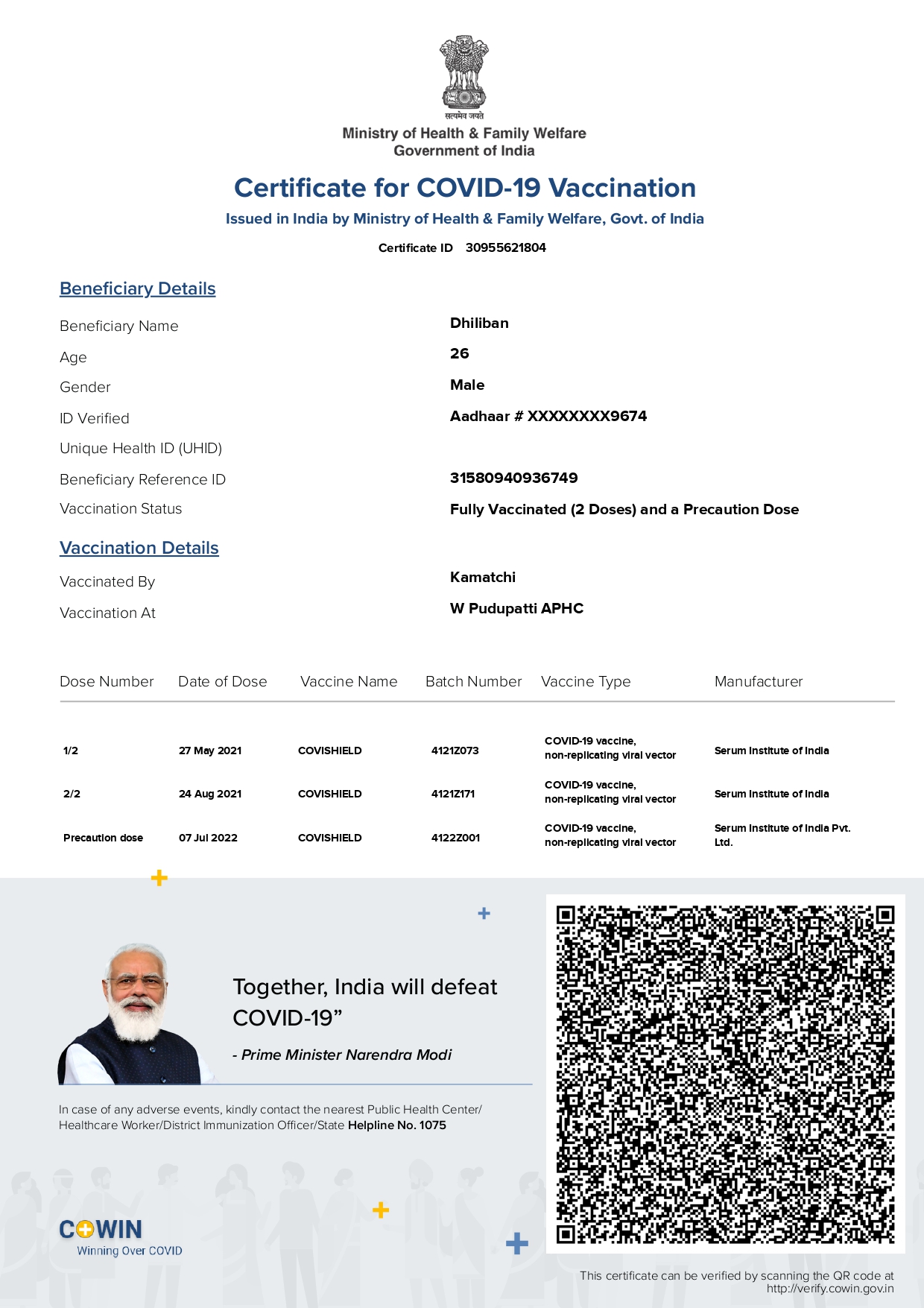 सत्यमेव जयते
Ministry of Health & Family Welfare
Government of India

Certificate for COVID-19 Vaccination
Issued in India by Ministry of Health & Family Welfare, Govt. of India
Certificate ID 30955621804

Beneficiary Details

Beneficiary Name Dhiliban
Age 26
Gender Male
ID Verified Aadhaar # XXXXXXXX9674
Unique Health ID (UHID)
Beneficiary Reference ID 31580940936749
Vaccination Status Fully Vaccinated (2 Doses) and a Precaution Dose

Vaccination Details

Vaccinated By Kamatchi
Vaccination At W Pudupatti APHC

| Dose Number | Date of Dose | Vaccine Name | Batch Number | Vaccine Type | Manufacturer |
|---|---|---|---|---|---|
| 1/2 | 27 May 2021 | COVISHIELD | 4121Z073 | COVID-19 vaccine, non-replicating viral vector | Serum Institute of India |
| 2/2 | 24 Aug 2021 | COVISHIELD | 4121Z171 | COVID-19 vaccine, non-replicating viral vector | Serum Institute of India |
| Precaution dose | 07 Jul 2022 | COVISHIELD | 4122Z001 | COVID-19 vaccine, non-replicating viral vector | Serum Institute of India Pvt. Ltd. |

Together, India will defeat COVID-19”
- Prime Minister Narendra Modi

In case of any adverse events, kindly contact the nearest Public Health Center/ Healthcare Worker/District Immunization Officer/State Helpline No. 1075

COWIN
Winning Over COVID

This certificate can be verified by scanning the QR code at http://verify.cowin.gov.in